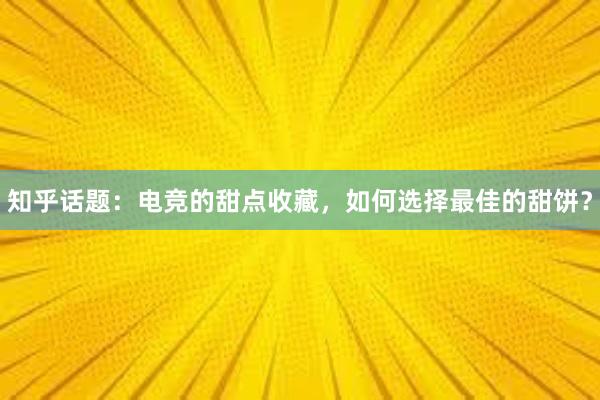 知乎话题：电竞的甜点收藏，如何选择最佳的甜饼？